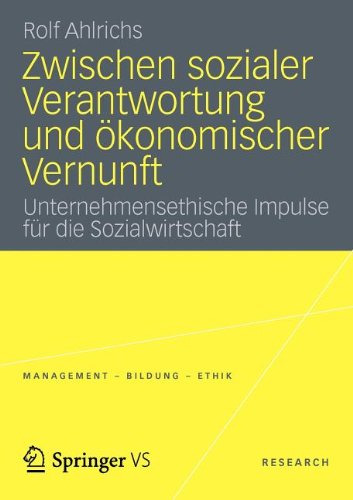 Rolf Ahlrichs

Zwischen sozialer Verantwortung und ökonomischer Vernunft

Unternehmensethische Impulse für die Sozialwirtschaft

MANAGEMENT – BILDUNG – ETHIK

Springer VS

RESEARCH